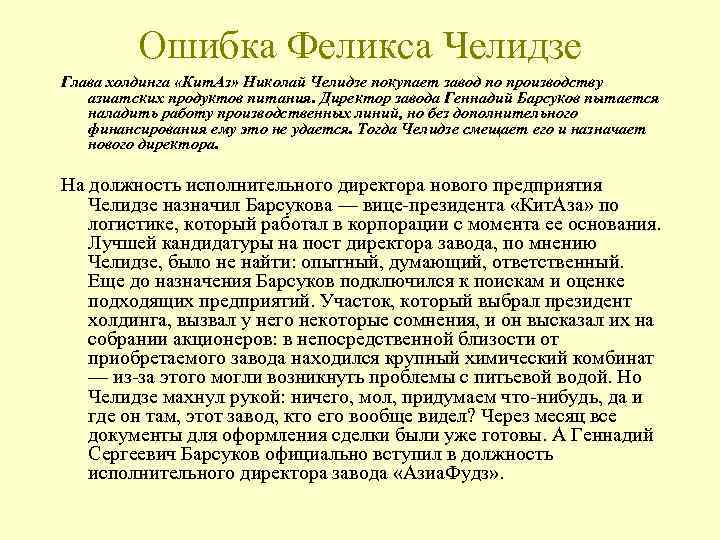 Ошибка Феликса Челидзе

Глава холдинга «КитАз» Николай Челидзе покупает завод по производству азиатских продуктов питания. Директор завода Геннадий Барсуков пытается наладить работу производственных линий, но без дополнительного финансирования ему это не удается. Тогда Челидзе смещает его и назначает нового директора.

На должность исполнительного директора нового предприятия Челидзе назначил Барсукова — вице-президента «КитАза» по логистике, который работал в корпорации с момента ее основания. Лучшей кандидатуры на пост директора завода, по мнению Челидзе, было не найти: опытный, думающий, ответственный. Еще до назначения Барсуков подключился к поискам и оценке подходящих предприятий. Участок, который выбрал президент холдинга, вызвал у него некоторые сомнения, и он высказал их на собрании акционеров: в непосредственной близости от приобретаемого завода находился крупный химический комбинат — из-за этого могли возникнуть проблемы с питьевой водой. Но Челидзе махнул рукой: ничего, мол, придумаем что-нибудь, да и где он там, этот завод, кто его вообще видел? Через месяц все документы для оформления сделки были уже готовы. А Геннадий Сергеевич Барсуков официально вступил в должность исполнительного директора завода «АзиаФудз».